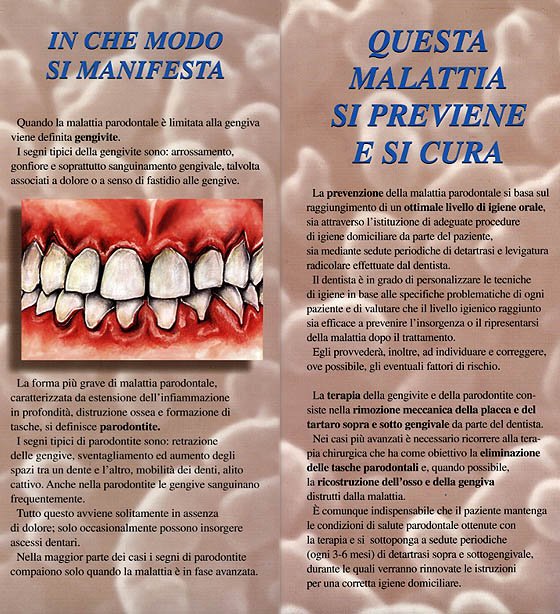 IN CHE MODO SI MANIFESTA

Quando la malattia parodontale è limitata alla gengiva viene definita gengivite.
I segni tipici della gengivite sono: arrossamento, gonfiore e soprattutto sanguinamento gengivale, talvolta associati a dolore o a senso di fastidio alle gengive.

La forma più grave di malattia parodontale, caratterizzata da estensione dell'infiammazione in profondità, distruzione ossea e formazione di tasche, si definisce parodontite.
I segni tipici di parodontite sono: retrazione delle gengive, sventagliamento ed aumento degli spazi tra un dente e l'altro, mobilità dei denti, alito cattivo. Anche nella parodontite le gengive sanguinano frequentemente.
Tutto questo avviene solitamente in assenza di dolore; solo occasionalmente possono insorgere ascessi dentari.
Nella maggior parte dei casi i segni di parodontite compaiono solo quando la malattia è in fase avanzata.

QUESTA MALATTIA SI PREVIENE E SI CURA

La prevenzione della malattia parodontale si basa sul raggiungimento di un ottimale livello di igiene orale, sia attraverso l'istituzione di adeguate procedure di igiene domiciliare da parte del paziente, sia mediante sedute periodiche di detartrasi e levigatura radicolare effettuate dal dentista.
Il dentista è in grado di personalizzare le tecniche di igiene in base alle specifiche problematiche di ogni paziente e di valutare che il livello igienico raggiunto sia efficace a prevenire l'insorgenza o il ripresentarsi della malattia dopo il trattamento.
Egli provvederà, inoltre, ad individuare e correggere, ove possibile, gli eventuali fattori di rischio.

La terapia della gengivite e della parodontite consiste nella rimozione meccanica della placca e del tartaro sopra e sotto gengivale da parte del dentista.
Nei casi più avanzati è necessario ricorrere alla terapia chirurgica che ha come obiettivo la eliminazione delle tasche parodontali e, quando possibile, la ricostruzione dell'osso e della gengiva distrutti dalla malattia.
È comunque indispensabile che il paziente mantenga le condizioni di salute parodontale ottenute con la terapia e si sottoponga a sedute periodiche (ogni 3-6 mesi) di detartrasi sopra e sottogengivale, durante le quali verranno rinnovate le istruzioni per una corretta igiene domiciliare.